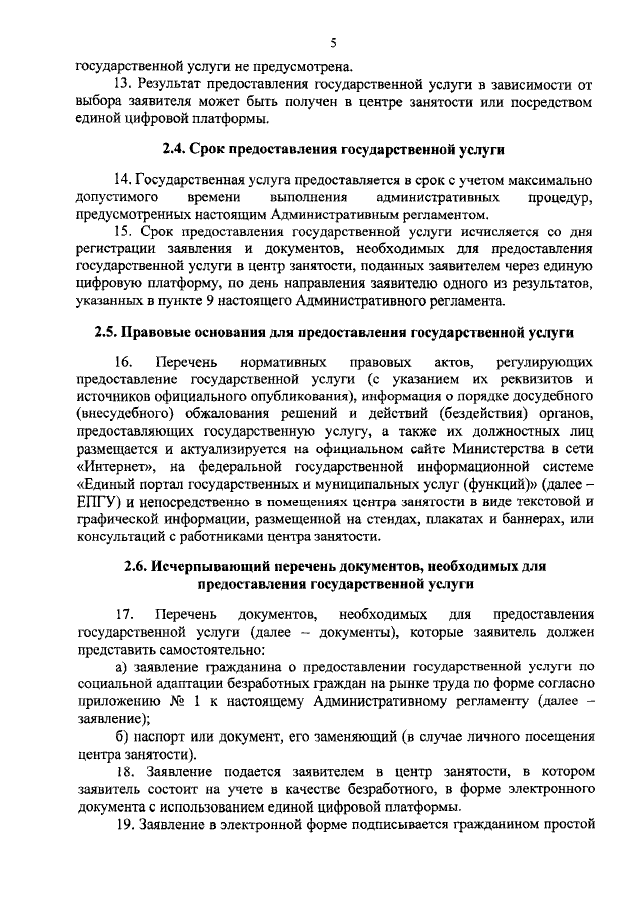 5

государственной услуги не предусмотрена.

13. Результат предоставления государственной услуги в зависимости от выбора заявителя может быть получен в центре занятости или посредством единой цифровой платформы.

2.4. Срок предоставления государственной услуги

14. Государственная услуга предоставляется в срок с учетом максимально допустимого времени выполнения административных процедур, предусмотренных настоящим Административным регламентом.

15. Срок предоставления государственной услуги исчисляется со дня регистрации заявления и документов, необходимых для предоставления государственной услуги в центр занятости, поданных заявителем через единую цифровую платформу, по день направления заявителю одного из результатов, указанных в пункте 9 настоящего Административного регламента.

2.5. Правовые основания для предоставления государственной услуги

16. Перечень нормативных правовых актов, регулирующих предоставление государственной услуги (с указанием их реквизитов и источников официального опубликования), информация о порядке досудебного (внесудебного) обжалования решений и действий (бездействия) органов, предоставляющих государственную услугу, а также их должностных лиц размещается и актуализируется на официальном сайте Министерства в сети «Интернет», на федеральной государственной информационной системе «Единый портал государственных и муниципальных услуг (функций)» (далее – ЕПГУ) и непосредственно в помещениях центра занятости в виде текстовой и графической информации, размещенной на стендах, плакатах и баннерах, или консультаций с работниками центра занятости.

2.6. Исчерпывающий перечень документов, необходимых для предоставления государственной услуги

17. Перечень документов, необходимых для предоставления государственной услуги (далее – документы), которые заявитель должен представить самостоятельно:

а) заявление гражданина о предоставлении государственной услуги по социальной адаптации безработных граждан на рынке труда по форме согласно приложению № 1 к настоящему Административному регламенту (далее – заявление);

б) паспорт или документ, его заменяющий (в случае личного посещения центра занятости).

18. Заявление подается заявителем в центр занятости, в котором заявитель состоит на учете в качестве безработного, в форме электронного документа с использованием единой цифровой платформы.

19. Заявление в электронной форме подписывается гражданином простой